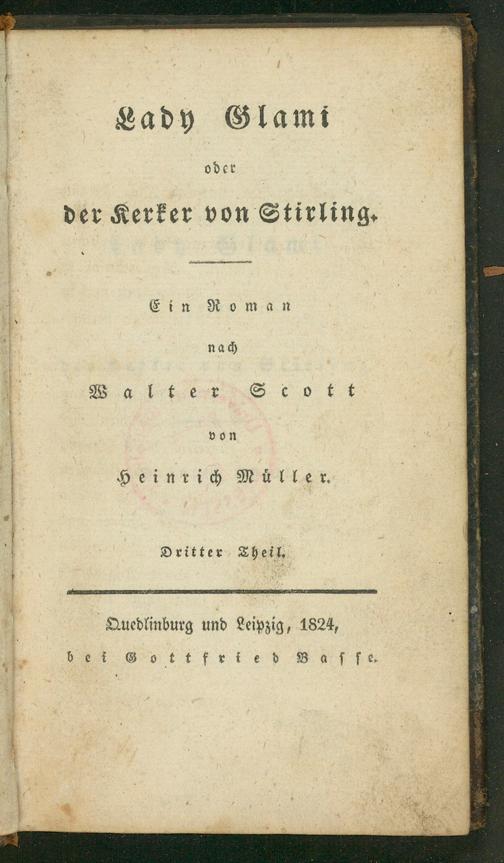 Lady Glami

oder

der Kerker von Stirling.

Ein Roman

nach

Walter Scott

von

Heinrich Müller.

Dritter Theil.

Quedlinburg und Leipzig, 1824,

bei Gottfried Basse.